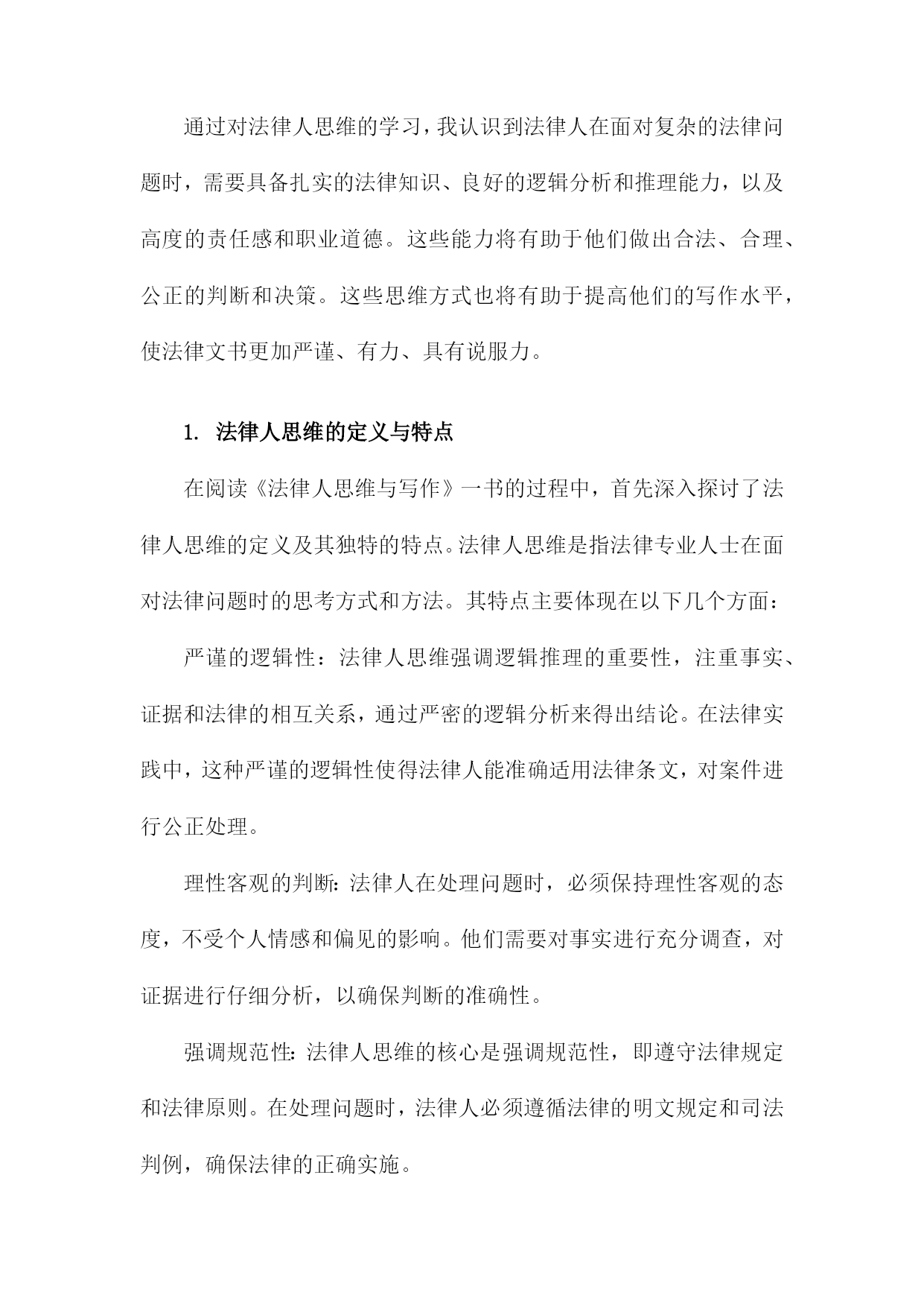 通过对法律人思维的学习，我认识到法律人在面对复杂的法律问题时，需要具备扎实的法律知识、良好的逻辑分析和推理能力，以及高度的责任感和职业道德。这些能力将有助于他们做出合法、合理、公正的判断和决策。这些思维方式也将有助于提高他们的写作水平，使法律文书更加严谨、有力、具有说服力。

1. 法律人思维的定义与特点

在阅读《法律人思维与写作》一书的过程中，首先深入探讨了法律人思维的定义及其独特的特点。法律人思维是指法律专业人士在面对法律问题时的思考方式和方法。其特点主要体现在以下几个方面：

严谨的逻辑性：法律人思维强调逻辑推理的重要性，注重事实、证据和法律的相互关系，通过严密的逻辑分析来得出结论。在法律实践中，这种严谨的逻辑性使得法律人能准确适用法律条文，对案件进行公正处理。

理性客观的判断：法律人在处理问题时，必须保持理性客观的态度，不受个人情感和偏见的影响。他们需要对事实进行充分调查，对证据进行仔细分析，以确保判断的准确性。

强调规范性：法律人思维的核心是强调规范性，即遵守法律规定和法律原则。在处理问题时，法律人必须遵循法律的明文规定和司法判例，确保法律的正确实施。